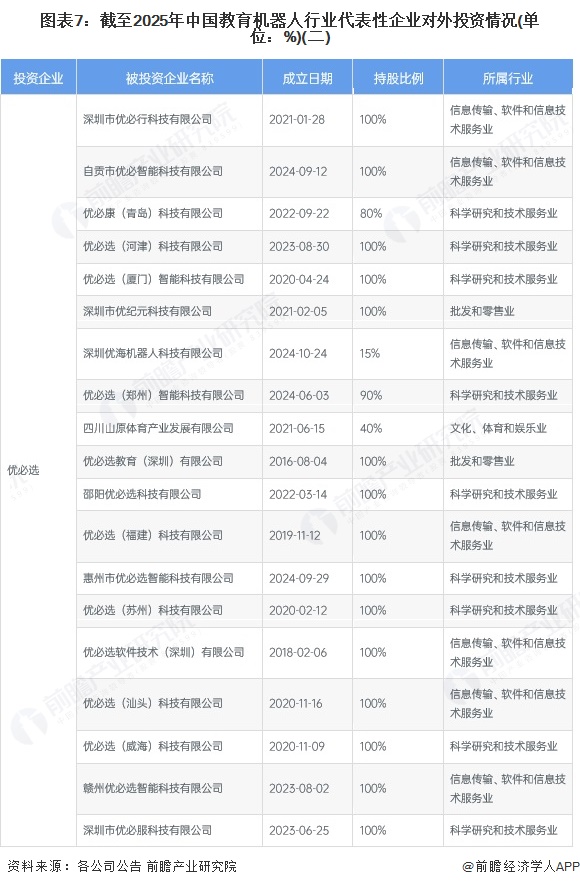 图表7：截至2025年中国教育机器人行业代表性企业对外投资情况(单位：%)(二)

| 投资企业 | 被投资企业名称 | 成立日期 | 持股比例 | 所属行业 |
|---|---|---|---|---|
| 优必选 | 深圳市优必行科技有限公司 | 2021-01-28 | 100% | 信息传输、软件和信息技术服务业 |
| | 自贡市优必智能科技有限公司 | 2024-09-12 | 100% | 信息传输、软件和信息技术服务业 |
| | 优必康（青岛）科技有限公司 | 2022-09-22 | 80% | 科学研究和技术服务业 |
| | 优必选（河津）科技有限公司 | 2023-08-30 | 100% | 科学研究和技术服务业 |
| | 优必选（厦门）智能科技有限公司 | 2020-04-24 | 100% | 科学研究和技术服务业 |
| | 深圳市优纪元科技有限公司 | 2021-02-05 | 100% | 批发和零售业 |
| | 深圳优海机器人科技有限公司 | 2024-10-24 | 15% | 信息传输、软件和信息技术服务业 |
| | 优必选（郑州）智能科技有限公司 | 2024-06-03 | 90% | 科学研究和技术服务业 |
| | 四川山原体育产业发展有限公司 | 2021-06-15 | 40% | 文化、体育和娱乐业 |
| | 优必选教育（深圳）有限公司 | 2016-08-04 | 100% | 批发和零售业 |
| | 邵阳优必选科技有限公司 | 2022-03-14 | 100% | 科学研究和技术服务业 |
| | 优必选（福建）科技有限公司 | 2019-11-12 | 100% | 信息传输、软件和信息技术服务业 |
| | 惠州市优必选智能科技有限公司 | 2024-09-29 | 100% | 科学研究和技术服务业 |
| | 优必选（苏州）科技有限公司 | 2020-02-12 | 100% | 科学研究和技术服务业 |
| | 优必选软件技术（深圳）有限公司 | 2018-02-06 | 100% | 信息传输、软件和信息技术服务业 |
| | 优必选（汕头）科技有限公司 | 2020-11-16 | 100% | 信息传输、软件和信息技术服务业 |
| | 优必选（威海）科技有限公司 | 2020-11-09 | 100% | 科学研究和技术服务业 |
| | 赣州优必选智能科技有限公司 | 2023-08-02 | 100% | 信息传输、软件和信息技术服务业 |
| | 深圳市优必服科技有限公司 | 2023-06-25 | 100% | 科学研究和技术服务业 |

资料来源：各公司公告 前瞻产业研究院

@前瞻经济学人APP